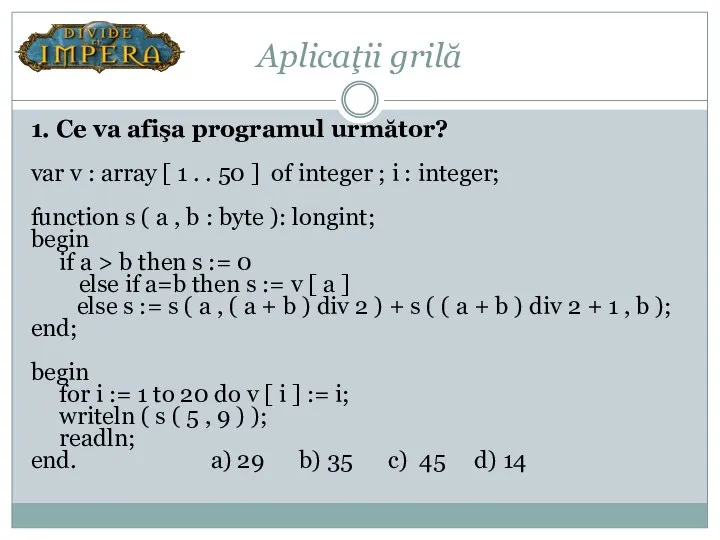 DIVIDE ET IMPERA

Aplicaţii grilă

1. Ce va afişa programul următor?

var v : array [ 1 . . 50 ] of integer ; i : integer;

function s ( a , b : byte ): longint;
begin
if a > b then s := 0
else if a=b then s := v [ a ]
else s := s ( a , ( a + b ) div 2 ) + s ( ( a + b ) div 2 + 1 , b );
end;

begin
for i := 1 to 20 do v [ i ] := i;
writeln ( s ( 5 , 9 ) );
readln;
end.

a) 29 b) 35 c) 45 d) 14